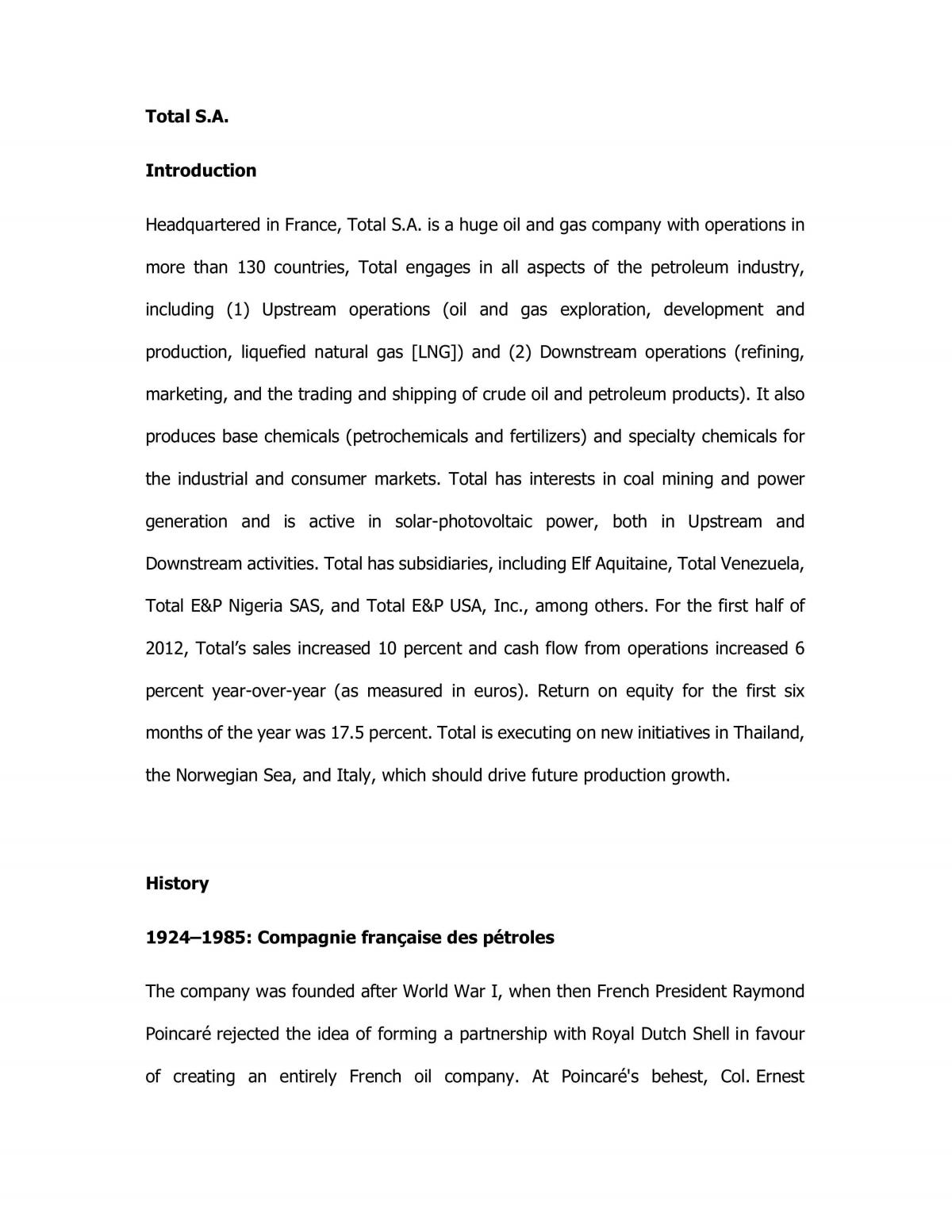 Total S.A.

Introduction

Headquartered in France, Total S.A. is a huge oil and gas company with operations in more than 130 countries, Total engages in all aspects of the petroleum industry, including (1) Upstream operations (oil and gas exploration, development and production, liquefied natural gas [LNG]) and (2) Downstream operations (refining, marketing, and the trading and shipping of crude oil and petroleum products). It also produces base chemicals (petrochemicals and fertilizers) and specialty chemicals for the industrial and consumer markets. Total has interests in coal mining and power generation and is active in solar-photovoltaic power, both in Upstream and Downstream activities. Total has subsidiaries, including Elf Aquitaine, Total Venezuela, Total E&P Nigeria SAS, and Total E&P USA, Inc., among others. For the first half of 2012, Total's sales increased 10 percent and cash flow from operations increased 6 percent year-over-year (as measured in euros). Return on equity for the first six months of the year was 17.5 percent. Total is executing on new initiatives in Thailand, the Norwegian Sea, and Italy, which should drive future production growth.

History

1924–1985: Compagnie française des pétroles

The company was founded after World War I, when then French President Raymond Poincaré rejected the idea of forming a partnership with Royal Dutch Shell in favour of creating an entirely French oil company. At Poincaré's behest, Col. Ernest